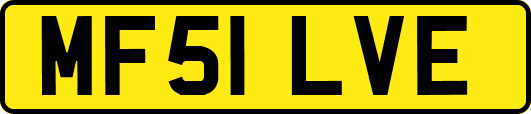 MF51 LVE